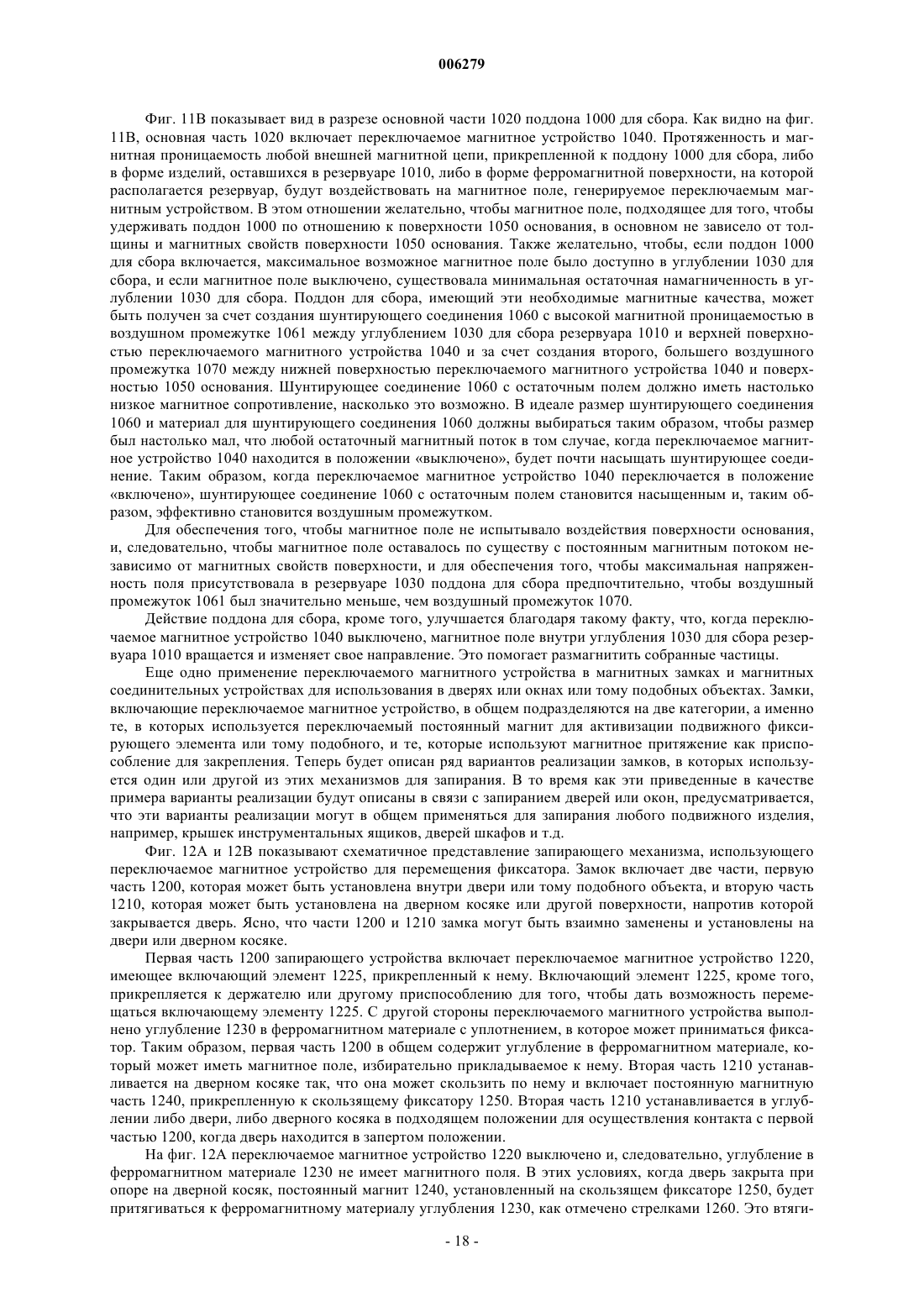 006279

Фиг. 11В показывает вид в разрезе основной части 1020 поддона 1000 для сбора. Как видно на фиг. 11В, основная часть 1020 включает переключаемое магнитное устройство 1040. Протяженность и магнитная проницаемость любой внешней магнитной цепи, прикрепленной к поддону 1000 для сбора, либо в форме изделий, оставшихся в резервуаре 1010, либо в форме ферромагнитной поверхности, на которой располагается резервуар, будут воздействовать на магнитное поле, генерируемое переключаемым магнитным устройством. В этом отношении желательно, чтобы магнитное поле, подходящее для того, чтобы удерживать поддон 1000 по отношению к поверхности 1050 основания, в основном не зависело от толщины и магнитных свойств поверхности 1050 основания. Также желательно, чтобы, если поддон 1000 для сбора включается, максимальное возможное магнитное поле было доступно в углублении 1030 для сбора, и если магнитное поле выключено, существовала минимальная остаточная намагниченность в углублении 1030 для сбора. Поддон для сбора, имеющий эти необходимые магнитные качества, может быть получен за счет создания шунтирующего соединения 1060 с высокой магнитной проницаемостью в воздушном промежутке 1061 между углублением 1030 для сбора резервуара 1010 и верхней поверхностью переключаемого магнитного устройства 1040 и за счет создания второго, большего воздушного промежутка 1070 между нижней поверхностью переключаемого магнитного устройства 1040 и поверхностью 1050 основания. Шунтирующее соединение 1060 с остаточным полем должно иметь настолько низкое магнитное сопротивление, насколько это возможно. В идеале размер шунтирующего соединения 1060 и материал для шунтирующего соединения 1060 должны выбираться таким образом, чтобы размер был настолько мал, что любой остаточный магнитный поток в том случае, когда переключаемое магнитное устройство 1040 находится в положении «выключено», будет почти насыщать шунтирующее соединение. Таким образом, когда переключаемое магнитное устройство 1040 переключается в положение «включено», шунтирующее соединение 1060 с остаточным полем становится насыщенным и, таким образом, эффективно становится воздушным промежутком.

Для обеспечения того, чтобы магнитное поле не испытывало воздействия поверхности основания, и, следовательно, чтобы магнитное поле оставалось по существу с постоянным магнитным потоком независимо от магнитных свойств поверхности, и для обеспечения того, чтобы максимальная напряженность поля присутствовала в резервуаре 1030 поддона для сбора предпочтительно, чтобы воздушный промежуток 1061 был значительно меньше, чем воздушный промежуток 1070.

Действие поддона для сбора, кроме того, улучшается благодаря такому факту, что, когда переключаемое магнитное устройство 1040 выключено, магнитное поле внутри углубления 1030 для сбора резервуара 1010 вращается и изменяет свое направление. Это помогает размагнитить собранные частицы.

Еще одно применение переключаемого магнитного устройства в магнитных замках и магнитных соединительных устройствах для использования в дверях или окнах или тому подобных объектах. Замки, включающие переключаемое магнитное устройство, в общем подразделяются на две категории, а именно те, в которых используется переключаемый постоянный магнит для активизации подвижного фиксирующего элемента или тому подобного, и те, которые используют магнитное притяжение как приспособление для закрепления. Теперь будет описан ряд вариантов реализации замков, в которых используется один или другой из этих механизмов для запирания. В то время как эти приведенные в качестве примера варианты реализации будут описаны в связи с запиранием дверей или окон, предусматривается, что эти варианты реализации могут в общем применяться для запирания любого подвижного изделия, например, крышек инструментальных ящиков, дверей шкафов и т.д.

Фиг. 12А и 12В показывают схематичное представление запирающего механизма, использующего переключаемое магнитное устройство для перемещения фиксатора. Замок включает две части, первую часть 1200, которая может быть установлена внутри двери или тому подобного объекта, и вторую часть 1210, которая может быть установлена на дверном косяке или другой поверхности, напротив которой закрывается дверь. Ясно, что части 1200 и 1210 замка могут быть взаимно заменены и установлены на двери или дверном косяке.

Первая часть 1200 запирающего устройства включает переключаемое магнитное устройство 1220, имеющее включающий элемент 1225, прикрепленный к нему. Включающий элемент 1225, кроме того, прикрепляется к держателю или другому приспособлению для того, чтобы дать возможность перемещаться включающему элементу 1225. С другой стороны переключаемого магнитного устройства выполнено углубление 1230 в ферромагнитном материале с уплотнением, в которое может приниматься фиксатор. Таким образом, первая часть 1200 в общем содержит углубление в ферромагнитном материале, который может иметь магнитное поле, избирательно прикладываемое к нему. Вторая часть 1210 устанавливается на дверном косяке так, что она может скользить по нему и включает постоянную магнитную часть 1240, прикрепленную к скользящему фиксатору 1250. Вторая часть 1210 устанавливается в углублении либо двери, либо дверного косяка в подходящем положении для осуществления контакта с первой частью 1200, когда дверь находится в запертом положении.

На фиг. 12А переключаемое магнитное устройство 1220 выключено и, следовательно, углубление в ферромагнитном материале 1230 не имеет магнитного поля. В этих условиях, когда дверь закрыта при опоре на дверной косяк, постоянный магнит 1240, установленный на скользящем фиксаторе 1250, будет притягиваться к ферромагнитному материалу углубления 1230, как отмечено стрелками 1260. Это втяги-

- 18 -